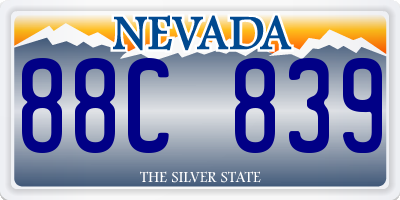 NEVADA

88C 839

THE SILVER STATE